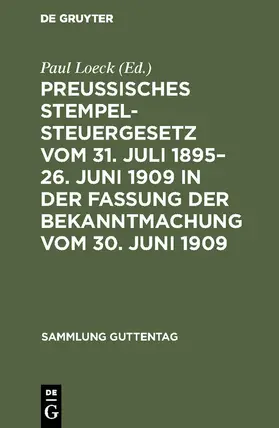 DE GRUYTER

Paul Loeck (Ed.)

PREUSSISCHES STEMPELSTEUERGESETZ VOM 31. JULI 1895–26. JUNI 1909 IN DER FASSUNG DER BEKANNTMACHUNG VOM 30. JUNI 1909

SAMMLUNG GUTTENTAG

DE
G